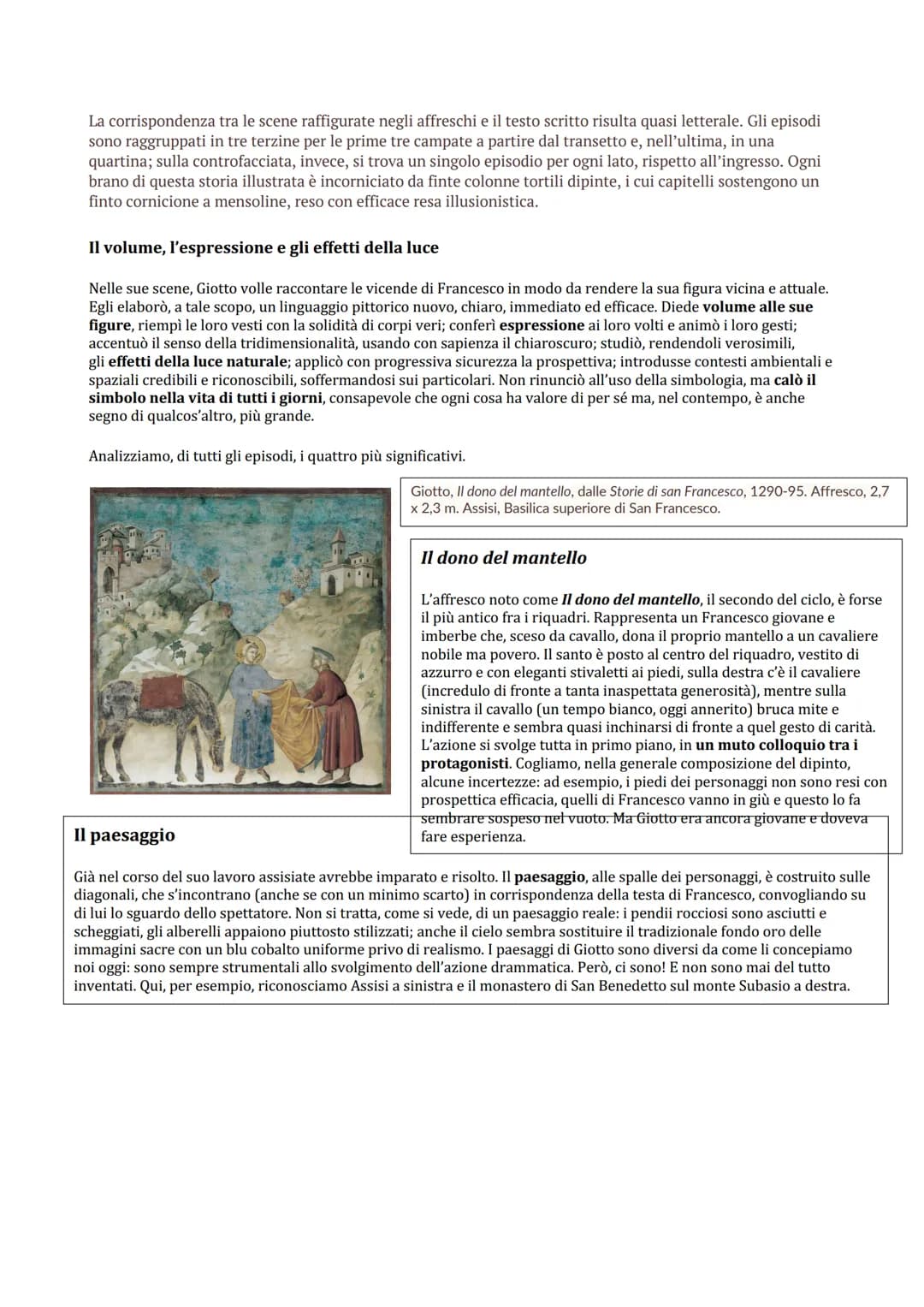 La corrispondenza tra le scene raffigurate negli affreschi e il testo scritto risulta quasi letterale. Gli episodi sono raggruppati in tre terzine per le prime tre campate a partire dal transetto e, nell'ultima, in una quartina; sulla controfacciata, invece, si trova un singolo episodio per ogni lato, rispetto all'ingresso. Ogni brano di questa storia illustrata è incorniciato da finte colonne tortili dipinte, i cui capitelli sostengono un finto cornicione a mensoline, reso con efficace resa illusionistica.

Il volume, l'espressione e gli effetti della luce

Nelle sue scene, Giotto volle raccontare le vicende di Francesco in modo da rendere la sua figura vicina e attuale. Egli elaborò, a tale scopo, un linguaggio pittorico nuovo, chiaro, immediato ed efficace. Diede volume alle sue figure, riempì le loro vesti con la solidità di corpi veri; conferì espressione ai loro volti e animò i loro gesti; accentuò il senso della tridimensionalità, usando con sapienza il chiaroscuro; studiò, rendendoli verosimili, gli effetti della luce naturale; applicò con progressiva sicurezza la prospettiva; introdusse contesti ambientali e spaziali credibili e riconoscibili, soffermandosi sui particolari. Non rinunciò all'uso della simbologia, ma calò il simbolo nella vita di tutti i giorni, consapevole che ogni cosa ha valore di per sé ma, nel contempo, è anche segno di qualcos'altro, più grande.

Analizziamo, di tutti gli episodi, i quattro più significativi.

Giotto, Il dono del mantello, dalle Storie di san Francesco, 1290-95. Affresco, 2,7 x 2,3 m. Assisi, Basilica superiore di San Francesco.

Il dono del mantello

L'affresco noto come Il dono del mantello, il secondo del ciclo, è forse il più antico fra i riquadri. Rappresenta un Francesco giovane e imberbe che, sceso da cavallo, dona il proprio mantello a un cavaliere nobile ma povero. Il santo è posto al centro del riquadro, vestito di azzurro e con eleganti stivaletti ai piedi, sulla destra c'è il cavaliere (incredulo di fronte a tanta inaspettata generosità), mentre sulla sinistra il cavallo (un tempo bianco, oggi annerito) bruca mite e indifferente e sembra quasi inchinarsi di fronte a quel gesto di carità. L'azione si svolge tutta in primo piano, in un muto colloquio tra i protagonisti. Cogliamo, nella generale composizione del dipinto, alcune incertezze: ad esempio, i piedi dei personaggi non sono resi con prospettica efficacia, quelli di Francesco vanno in giù e questo lo fa sembrare sospeso nel vuoto. Ma Giotto era ancora giovane e doveva fare esperienza.

Il paesaggio

Già nel corso del suo lavoro assisiate avrebbe imparato e risolto. Il paesaggio, alle spalle dei personaggi, è costruito sulle diagonali, che s'incontrano (anche se con un minimo scarto) in corrispondenza della testa di Francesco, convogliando su di lui lo sguardo dello spettatore. Non si tratta, come si vede, di un paesaggio reale: i pendii rocciosi sono asciutti e scheggiati, gli alberelli appaiono piuttosto stilizzati; anche il cielo sembra sostituire il tradizionale fondo oro delle immagini sacre con un blu cobalto uniforme privo di realismo. I paesaggi di Giotto sono diversi da come li concepiamo noi oggi: sono sempre strumentali allo svolgimento dell'azione drammatica. Però, ci sono! E non sono mai del tutto inventati. Qui, per esempio, riconosciamo Assisi a sinistra e il monastero di San Benedetto sul monte Subasio a destra.